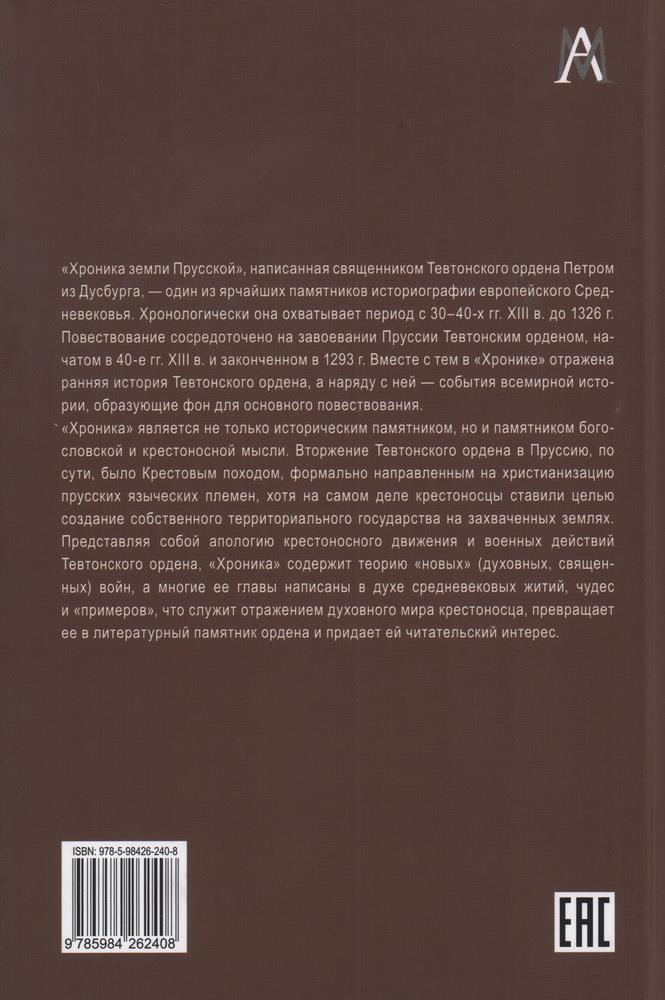 AM

«Хроника земли Прусской», написанная священником Тевтонского ордена Петром из Дусбурга, — один из ярчайших памятников историографии европейского Средневековья. Хронологически она охватывает период с 30–40-х гг. XIII в. до 1326 г. Повествование сосредоточено на завоевании Пруссии Тевтонским орденом, начатом в 40-е гг. XIII в. и законченном в 1293 г. Вместе с тем в «Хронике» отражена ранняя история Тевтонского ордена, а наряду с ней — события всемирной истории, образующие фон для основного повествования.
«Хроника» является не только историческим памятником, но и памятником богословской и крестоносной мысли. Вторжение Тевтонского ордена в Пруссию, по сути, было Крестовым походом, формально направленным на христианизацию прусских языческих племен, хотя на самом деле крестоносцы ставили целью создание собственного территориального государства на захваченных землях. Представляя собой апологию крестоносного движения и военных действий Тевтонского ордена, «Хроника» содержит теорию «новых» (духовных, священных) войн, а многие ее главы написаны в духе средневековых житий, чудес и «примеров», что служит отражением духовного мира крестоносца, превращает ее в литературный памятник ордена и придает ей читательский интерес.

ISBN: 978-5-98426-240-8

9 785984 262408

EAC